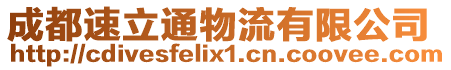 成都速立通物流有限公司
http://cdivesfelix1.cn.coovee.com